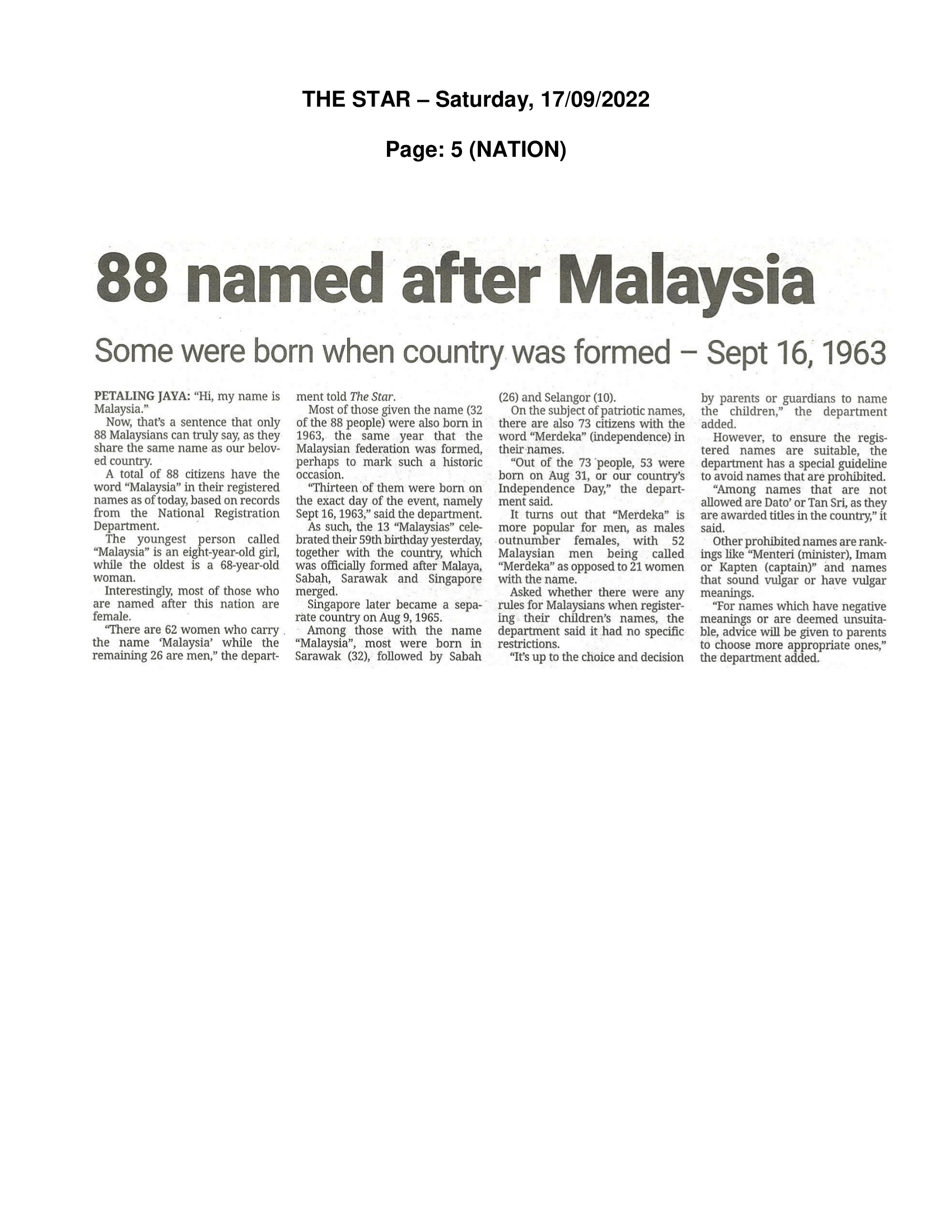 THE STAR – Saturday, 17/09/2022

Page: 5 (NATION)

88 named after Malaysia

Some were born when country was formed – Sept 16, 1963

PETALING JAYA: "Hi, my name is Malaysia."

Now, that's a sentence that only 88 Malaysians can truly say, as they share the same name as our beloved country.

A total of 88 citizens have the word "Malaysia" in their registered names as of today, based on records from the National Registration Department.

The youngest person called "Malaysia" is an eight-year-old girl, while the oldest is a 68-year-old woman.

Interestingly, most of those who are named after this nation are female.

"There are 62 women who carry the name 'Malaysia' while the remaining 26 are men," the department told The Star.

Most of those given the name (32 of the 88 people) were also born in 1963, the same year that the Malaysian federation was formed, perhaps to mark such a historic occasion.

"Thirteen of them were born on the exact day of the event, namely Sept 16, 1963," said the department.

As such, the 13 "Malaysias" celebrated their 59th birthday yesterday, together with the country, which was officially formed after Malaya, Sabah, Sarawak and Singapore merged.

Singapore later became a separate country on Aug 9, 1965.

Among those with the name "Malaysia", most were born in Sarawak (32), followed by Sabah (26) and Selangor (10).

On the subject of patriotic names, there are also 73 citizens with the word "Merdeka" (independence) in their names.

"Out of the 73 people, 53 were born on Aug 31, or our country's Independence Day," the department said.

It turns out that "Merdeka" is more popular for men, as males outnumber females, with 52 Malaysian men being called "Merdeka" as opposed to 21 women with the name.

Asked whether there were any rules for Malaysians when registering their children's names, the department said it had no specific restrictions.

"It's up to the choice and decision by parents or guardians to name the children," the department added.

However, to ensure the registered names are suitable, the department has a special guideline to avoid names that are prohibited.

"Among names that are not allowed are Dato' or Tan Sri, as they are awarded titles in the country," it said.

Other prohibited names are rankings like "Menteri (minister), Imam or Kapten (captain)" and names that sound vulgar or have vulgar meanings.

"For names which have negative meanings or are deemed unsuitable, advice will be given to parents to choose more appropriate ones," the department added.